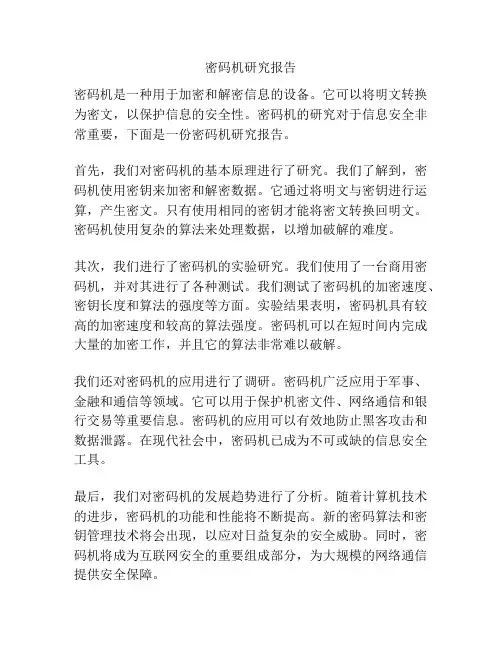 密码机研究报告

密码机是一种用于加密和解密信息的设备。它可以将明文转换为密文，以保护信息的安全性。密码机的研究对于信息安全非常重要，下面是一份密码机研究报告。

首先，我们对密码机的基本原理进行了研究。我们了解到，密码机使用密钥来加密和解密数据。它通过将明文与密钥进行运算，产生密文。只有使用相同的密钥才能将密文转换回明文。密码机使用复杂的算法来处理数据，以增加破解的难度。

其次，我们进行了密码机的实验研究。我们使用了一台商用密码机，并对其进行了各种测试。我们测试了密码机的加密速度、密钥长度和算法的强度等方面。实验结果表明，密码机具有较高的加密速度和较高的算法强度。密码机可以在短时间内完成大量的加密工作，并且它的算法非常难以破解。

我们还对密码机的应用进行了调研。密码机广泛应用于军事、金融和通信等领域。它可以用于保护机密文件、网络通信和银行交易等重要信息。密码机的应用可以有效地防止黑客攻击和数据泄露。在现代社会中，密码机已成为不可或缺的信息安全工具。

最后，我们对密码机的发展趋势进行了分析。随着计算机技术的进步，密码机的功能和性能将不断提高。新的密码算法和密钥管理技术将会出现，以应对日益复杂的安全威胁。同时，密码机将成为互联网安全的重要组成部分，为大规模的网络通信提供安全保障。